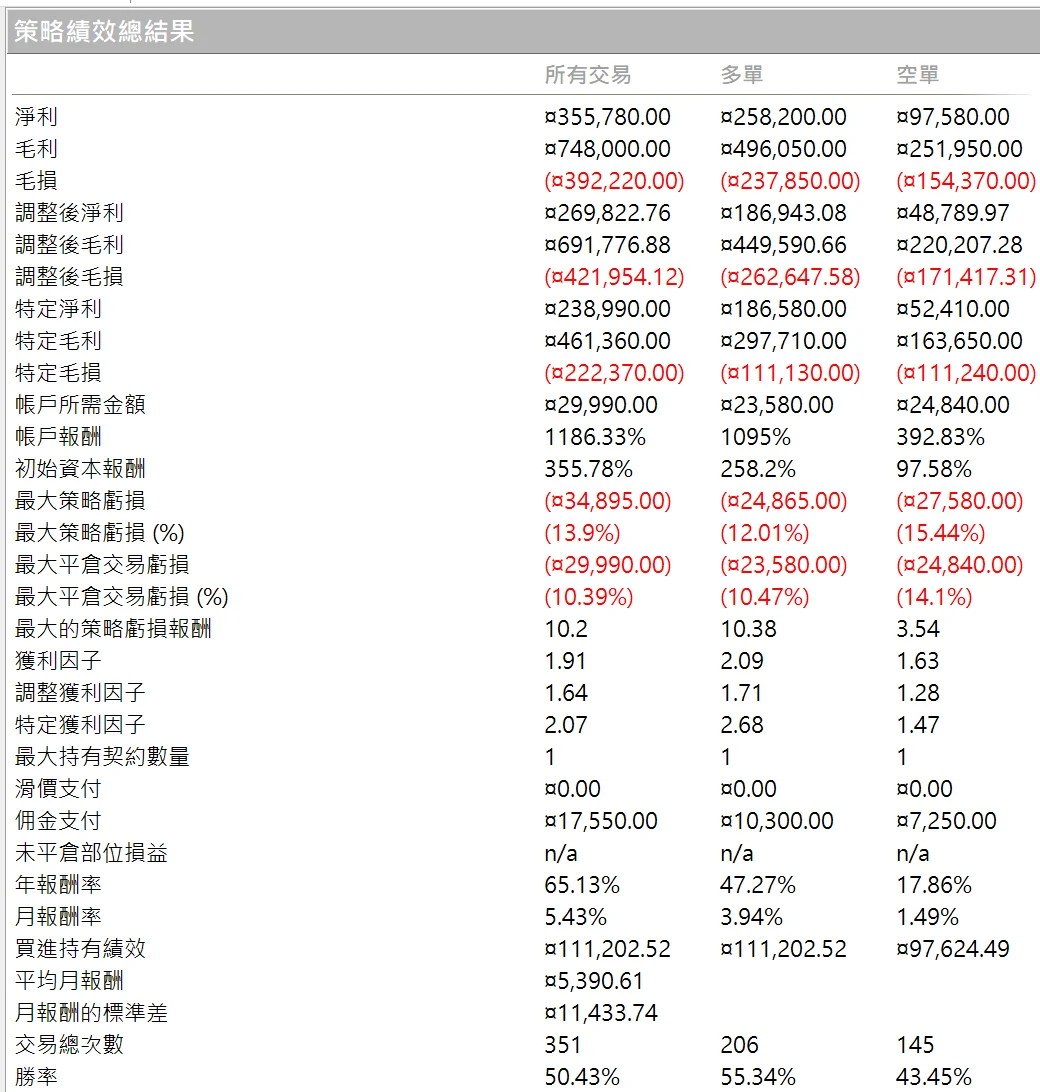 策略績效總結果

|  | 所有交易 | 多單 | 空單 |
|---|---|---|---|
| 淨利 | ¤355,780.00 | ¤258,200.00 | ¤97,580.00 |
| 毛利 | ¤748,000.00 | ¤496,050.00 | ¤251,950.00 |
| 毛損 | (¤392,220.00) | (¤237,850.00) | (¤154,370.00) |
| 調整後淨利 | ¤269,822.76 | ¤186,943.08 | ¤48,789.97 |
| 調整後毛利 | ¤691,776.88 | ¤449,590.66 | ¤220,207.28 |
| 調整後毛損 | (¤421,954.12) | (¤262,647.58) | (¤171,417.31) |
| 特定淨利 | ¤238,990.00 | ¤186,580.00 | ¤52,410.00 |
| 特定毛利 | ¤461,360.00 | ¤297,710.00 | ¤163,650.00 |
| 特定毛損 | (¤222,370.00) | (¤111,130.00) | (¤111,240.00) |
| 帳戶所需金額 | ¤29,990.00 | ¤23,580.00 | ¤24,840.00 |
| 帳戶報酬 | 1186.33% | 1095% | 392.83% |
| 初始資本報酬 | 355.78% | 258.2% | 97.58% |
| 最大策略虧損 | (¤34,895.00) | (¤24,865.00) | (¤27,580.00) |
| 最大策略虧損 (%) | (13.9%) | (12.01%) | (15.44%) |
| 最大平倉交易虧損 | (¤29,990.00) | (¤23,580.00) | (¤24,840.00) |
| 最大平倉交易虧損 (%) | (10.39%) | (10.47%) | (14.1%) |
| 最大的策略虧損報酬 | 10.2 | 10.38 | 3.54 |
| 獲利因子 | 1.91 | 2.09 | 1.63 |
| 調整獲利因子 | 1.64 | 1.71 | 1.28 |
| 特定獲利因子 | 2.07 | 2.68 | 1.47 |
| 最大持有契約數量 | 1 | 1 | 1 |
| 滑價支付 | ¤0.00 | ¤0.00 | ¤0.00 |
| 佣金支付 | ¤17,550.00 | ¤10,300.00 | ¤7,250.00 |
| 未平倉部位損益 | n/a | n/a | n/a |
| 年報酬率 | 65.13% | 47.27% | 17.86% |
| 月報酬率 | 5.43% | 3.94% | 1.49% |
| 買進持有績效 | ¤111,202.52 | ¤111,202.52 | ¤97,624.49 |
| 平均月報酬 | ¤5,390.61 |  |  |
| 月報酬的標準差 | ¤11,433.74 |  |  |
| 交易總次數 | 351 | 206 | 145 |
| 勝率 | 50.43% | 55.34% | 43.45% |